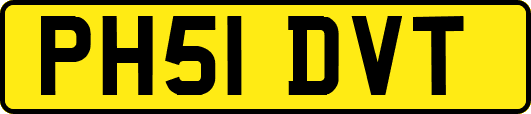 PH51 DVT